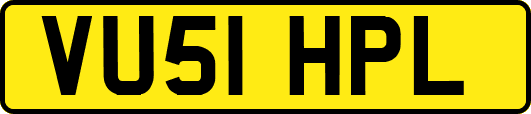 VU51 HPL